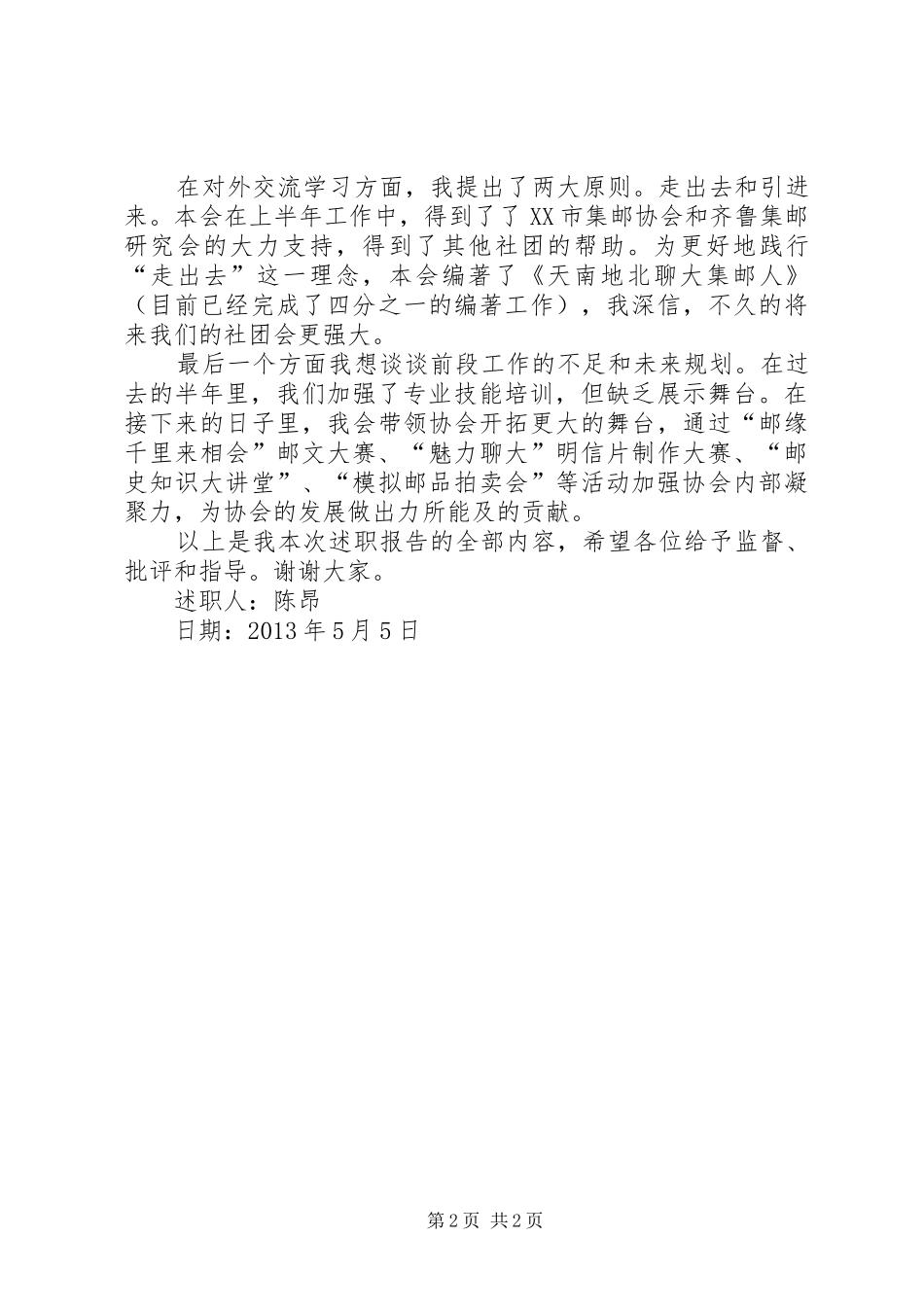 在对外交流学习方面，我提出了两大原则。走出去和引进来。本会在上半年工作中，得到了了XX市集邮协会和齐鲁集邮研究会的大力支持，得到了其他社团的帮助。为更好地践行“走出去”这一理念，本会编著了《天南地北聊大集邮人》（目前已经完成了四分之一的编著工作），我深信，不久的将来我们的社团会更强大。

最后一个方面我想谈谈前段工作的不足和未来规划。在过去的半年里，我们加强了专业技能培训，但缺乏展示舞台。在接下来的日子里，我会带领协会开拓更大的舞台，通过“邮缘千里来相会”邮文大赛、“魅力聊大”明信片制作大赛、“邮史知识大讲堂”、“模拟邮品拍卖会”等活动加强协会内部凝聚力，为协会的发展做出力所能及的贡献。

以上是我本次述职报告的全部内容，希望各位给予监督、批评和指导。谢谢大家。

述职人：陈昂

日期：2013年5月5日

第2页 共2页